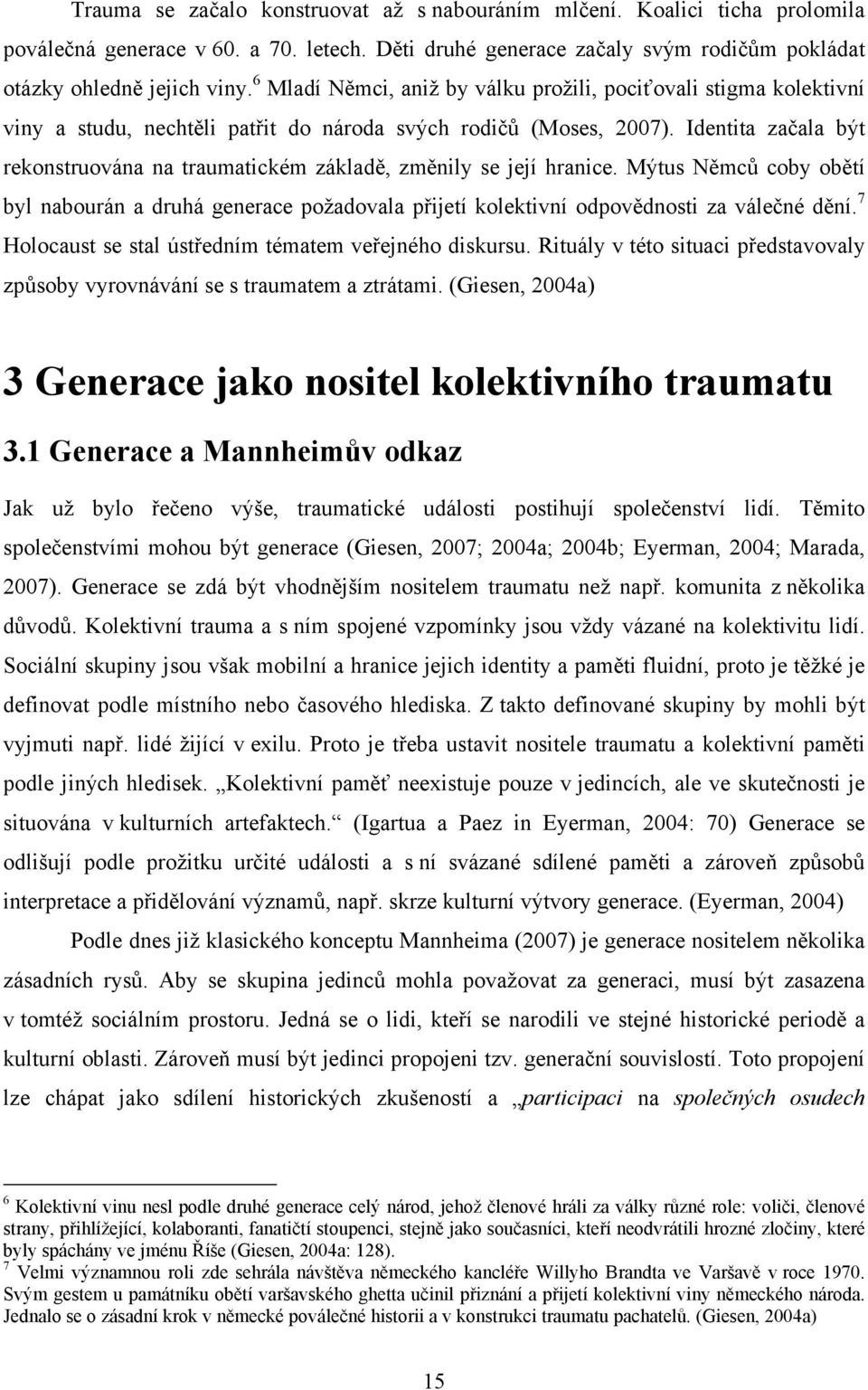 Trauma se začalo konstruovat až s nabouráním mlčení. Koalici ticha prolomila poválečná generace v 60. a 70. letech. Děti druhé generace začaly svým rodičům pokládat otázky ohledně jejich viny.$^6$ Mladí Němci, aniž by válku prožili, pociťovali stigma kolektivní viny a studu, nechtěli patřit do národa svých rodičů (Moses, 2007). Identita začala být rekonstruována na traumatickém základě, změnily se její hranice. Mýtus Němců coby obětí byl nabourán a druhá generace požadovala přijetí kolektivní odpovědnosti za válečné dění.$^7$ Holocaust se stal ústředním tématem veřejného diskursu. Rituály v této situaci představovaly způsoby vyrovnávání se s traumatem a ztrátami. (Giesen, 2004a)

3 Generace jako nositel kolektivního traumatu

3.1 Generace a Mannheimův odkaz

Jak už bylo řečeno výše, traumatické události postihují společenství lidí. Těmito společenstvími mohou být generace (Giesen, 2007; 2004a; 2004b; Eyerman, 2004; Marada, 2007). Generace se zdá být vhodnějším nositelem traumatu než např. komunita z několika důvodů. Kolektivní trauma a s ním spojené vzpomínky jsou vždy vázané na kolektivitu lidí. Sociální skupiny jsou však mobilní a hranice jejich identity a paměti fluidní, proto je těžké je definovat podle místního nebo časového hlediska. Z takto definované skupiny by mohli být vyjmuti např. lidé žijící v exilu. Proto je třeba ustavit nositele traumatu a kolektivní paměti podle jiných hledisek. „Kolektivní paměť neexistuje pouze v jedincích, ale ve skutečnosti je situována v kulturních artefaktech.“ (Igartua a Paez in Eyerman, 2004: 70) Generace se odlišují podle prožitku určité události a s ní svázané sdílené paměti a zároveň způsobů interpretace a přidělování významů, např. skrze kulturní výtvory generace. (Eyerman, 2004)

Podle dnes již klasického konceptu Mannheima (2007) je generace nositelem několika zásadních rysů. Aby se skupina jedinců mohla považovat za generaci, musí být zasazena v tomtéž sociálním prostoru. Jedná se o lidi, kteří se narodili ve stejné historické periodě a kulturní oblasti. Zároveň musí být jedinci propojeni tzv. generační souvislostí. Toto propojení lze chápat jako sdílení historických zkušeností a „participaci na společných osudech

$^6$ Kolektivní vinu nesl podle druhé generace celý národ, jehož členové hráli za války různé role: voliči, členové strany, přihlížející, kolaboranti, fanatičtí stoupenci, stejně jako současníci, kteří neodvrátili hrozné zločiny, které byly spáchány ve jménu Říše (Giesen, 2004a: 128).
$^7$ Velmi významnou roli zde sehrála návštěva německého kancléře Willyho Brandta ve Varšavě v roce 1970. Svým gestem u památníku obětí varšavského ghetta učinil přiznání a přijetí kolektivní viny německého národa. Jednalo se o zásadní krok v německé poválečné historii a v konstrukci traumatu pachatelů. (Giesen, 2004a)

15